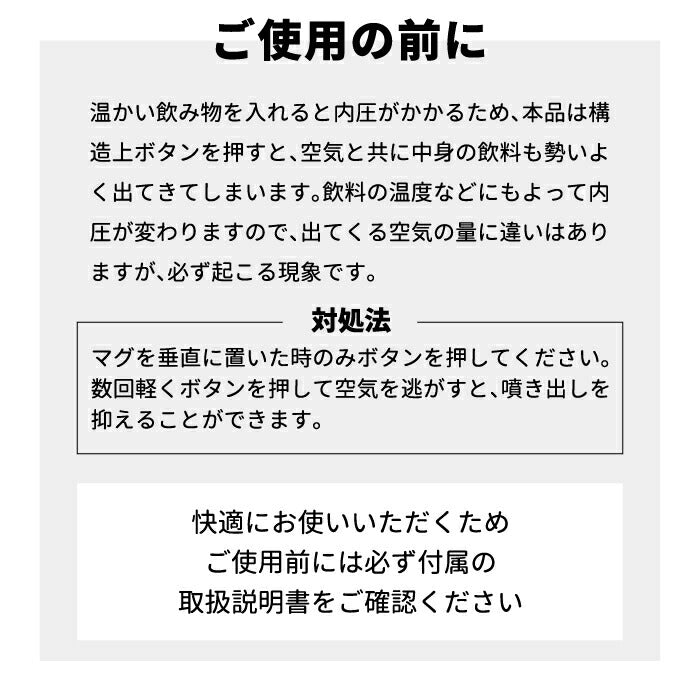 ご使用の前に

温かい飲み物を入れると内圧がかかるため、本品は構造上ボタンを押すと、空気と共に中身の飲料も勢いよく出てきてしまいます。飲料の温度などにもよって内圧が変わりますので、出てくる空気の量に違いはありますが、必ず起こる現象です。

対処法

マグを垂直に置いた時のみボタンを押してください。数回軽くボタンを押して空気を逃がすと、噴き出しを抑えることができます。

快適にお使いいただくため
ご使用前には必ず付属の
取扱説明書をご確認ください